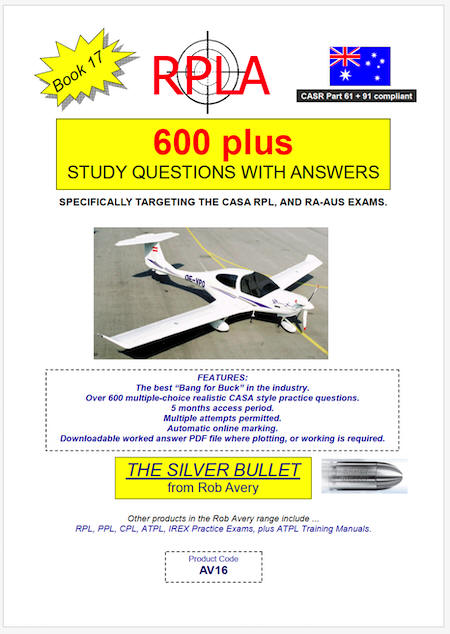 Book 17

RPLA

CASR Part 61 + 91 compliant

600 plus
STUDY QUESTIONS WITH ANSWERS

SPECIFICALLY TARGETING THE CASA RPL, AND RA-AUS EXAMS.

OE-VPO

FEATURES:
The best "Bang for Buck" in the industry.
Over 600 multiple-choice realistic CASA style practice questions.
5 months access period.
Multiple attempts permitted.
Automatic online marking.
Downloadable worked answer PDF file where plotting, or working is required.

THE SILVER BULLET
from Rob Avery

Other products in the Rob Avery range include ...
RPL, PPL, CPL, ATPL, IREX Practice Exams, plus ATPL Training Manuals.

Product Code
AV16